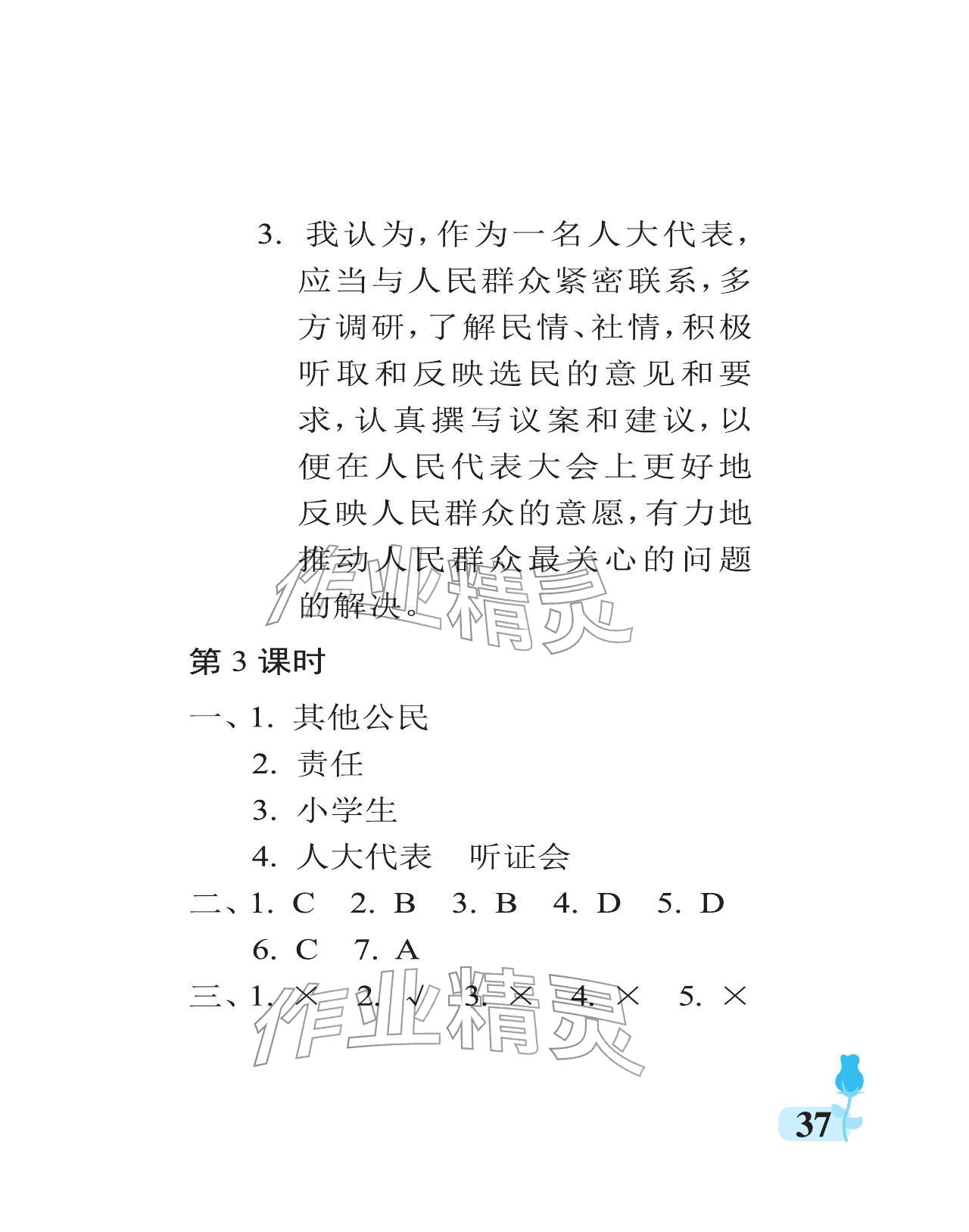 3. 我认为，作为一名人大代表，应当与人民群众紧密联系，多方调研，了解民情、社情，积极听取和反映选民的意见和要求，认真撰写议案和建议，以便在人民代表大会上更好地反映人民群众的意愿，有力地推动人民群众最关心的问题的解决。

作业精灵

第 3 课时

一、1. 其他公民
2. 责任
3. 小学生
4. 人大代表　听证会

二、1. C　2. B　3. B　4. D　5. D
6. C　7. A

三、1. ×　2. √　3. ×　4. ×　5. ×

作业精灵

37